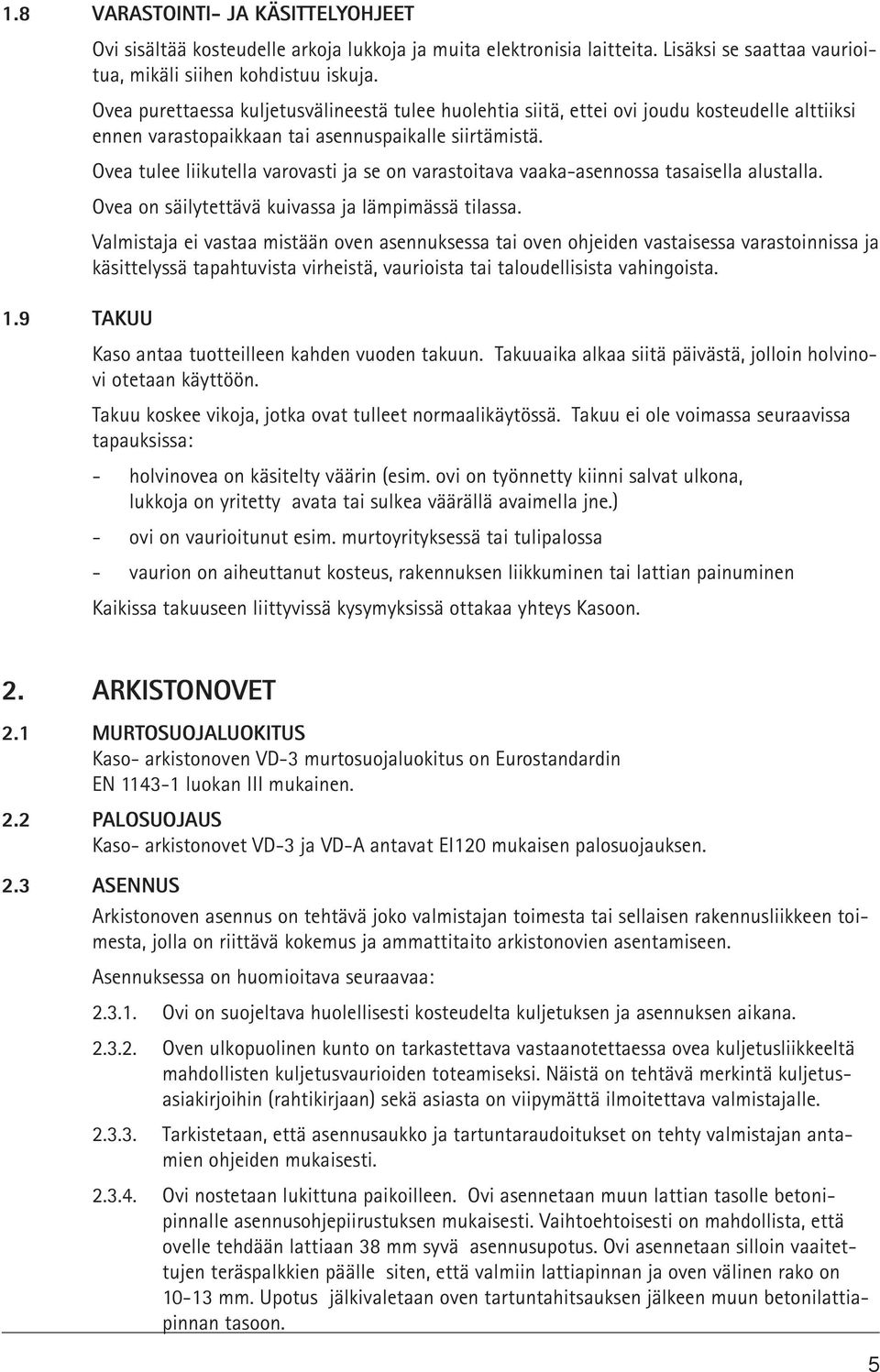 1.8 VARASTOINTI- JA KÄSITTELYOHJEET

Ovi sisältää kosteudelle arkoja lukkoja ja muita elektronisia laitteita. Lisäksi se saattaa vaurioitua, mikäli siihen kohdistuu iskuja.

Ovea purettaessa kuljetusvälineestä tulee huolehtia siitä, ettei ovi joudu kosteudelle alttiiksi ennen varastopaikkaan tai asennuspaikalle siirtämistä.

Ovea tulee liikutella varovasti ja se on varastoitava vaaka-asennossa tasaisella alustalla.

Ovea on säilytettävä kuivassa ja lämpimässä tilassa.

Valmistaja ei vastaa mistään oven asennuksessa tai oven ohjeiden vastaisessa varastoinnissa ja käsittelyssä tapahtuvista virheistä, vaurioista tai taloudellisista vahingoista.

1.9 TAKUU

Kaso antaa tuotteilleen kahden vuoden takuun. Takuuaika alkaa siitä päivästä, jolloin holvinovi otetaan käyttöön.

Takuu koskee vikoja, jotka ovat tulleet normaalikäytössä. Takuu ei ole voimassa seuraavissa tapauksissa:

- holvinovea on käsitelty väärin (esim. ovi on työnnetty kiinni salvat ulkona, lukkoja on yritetty avata tai sulkea väärällä avaimella jne.)

- ovi on vaurioitunut esim. murtoyrityksessä tai tulipalossa

- vaurion on aiheuttanut kosteus, rakennuksen liikkuminen tai lattian painuminen

Kaikissa takuuseen liittyvissä kysymyksissä ottakaa yhteys Kasoon.

2. ARKISTONOVET

2.1 MURTOSUOJALUOKITUS
Kaso- arkistonoven VD-3 murtosuojaluokitus on Eurostandardin EN 1143-1 luokan III mukainen.

2.2 PALOSUOJAUS
Kaso- arkistonovet VD-3 ja VD-A antavat EI120 mukaisen palosuojauksen.

2.3 ASENNUS

Arkistonoven asennus on tehtävä joko valmistajan toimesta tai sellaisen rakennusliikkeen toimesta, jolla on riittävä kokemus ja ammattitaito arkistonovien asentamiseen.

Asennuksessa on huomioitava seuraavaa:

2.3.1. Ovi on suojeltava huolellisesti kosteudelta kuljetuksen ja asennuksen aikana.

2.3.2. Oven ulkopuolinen kunto on tarkastettava vastaanotettaessa ovea kuljetusliikkeeltä mahdollisten kuljetusvaurioiden toteamiseksi. Näistä on tehtävä merkintä kuljetusasiakirjoihin (rahtikirjaan) sekä asiasta on viipymättä ilmoitettava valmistajalle.

2.3.3. Tarkistetaan, että asennusaukko ja tartuntaraudoitukset on tehty valmistajan antamien ohjeiden mukaisesti.

2.3.4. Ovi nostetaan lukittuna paikoilleen. Ovi asennetaan muun lattian tasolle betonipinnalle asennusohjepiirustuksen mukaisesti. Vaihtoehtoisesti on mahdollista, että ovelle tehdään lattiaan 38 mm syvä asennusupotus. Ovi asennetaan silloin vaaitettujen teräspalkkien päälle siten, että valmiin lattiapinnan ja oven välinen rako on 10-13 mm. Upotus jälkivaletaan oven tartuntahitsauksen jälkeen muun betonilattiapinnan tasoon.

5